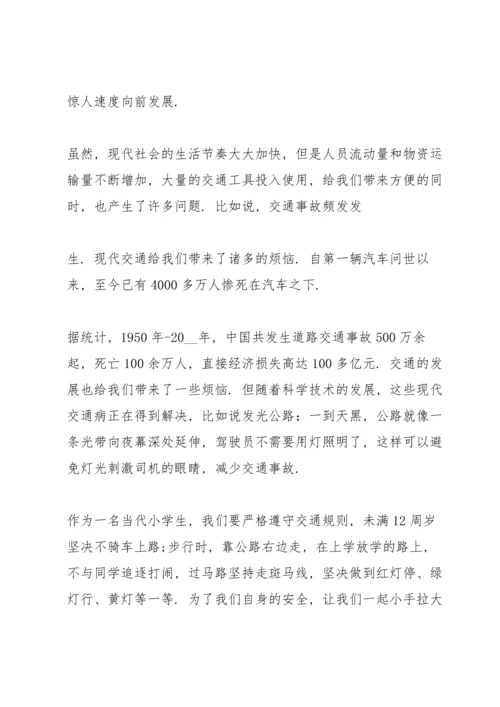 惊人速度向前发展.

虽然，现代社会的生活节奏大大加快，但是人员流动量和物资运输量不断增加，大量的交通工具投入使用，给我们带来方便的同时，也产生了许多问题. 比如说，交通事故频发发

生. 现代交通给我们带来了诸多的烦恼. 自第一辆汽车问世以来，至今已有4000多万人惨死在汽车之下.

据统计，1950年-20__年，中国共发生道路交通事故500万余起，死亡100余万人，直接经济损失高达100多亿元. 交通的发展也给我们带来了一些烦恼. 但随着科学技术的发展，这些现代交通病正在得到解决，比如说发光公路：一到天黑，公路就像一条光带向夜幕深处延伸，驾驶员不需要用灯照明了，这样可以避免灯光刺激司机的眼睛，减少交通事故.

作为一名当代小学生，我们要严格遵守交通规则，未满12周岁坚决不骑车上路;步行时，靠公路右边走，在上学放学的路上，不与同学追逐打闹，过马路坚持走斑马线，坚决做到红灯停、绿灯行、黄灯等一等. 为了我们自身的安全，让我们一起小手拉大